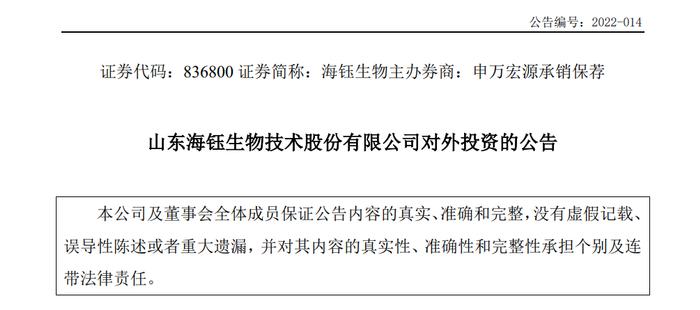 公告编号：2022-014

证券代码：836800 证券简称：海钰生物主办券商：申万宏源承销保荐

山东海钰生物技术股份有限公司对外投资的公告

本公司及董事会全体成员保证公告内容的真实、准确和完整，没有虚假记载、误导性陈述或者重大遗漏，并对其内容的真实性、准确性和完整性承担个别及连带法律责任。